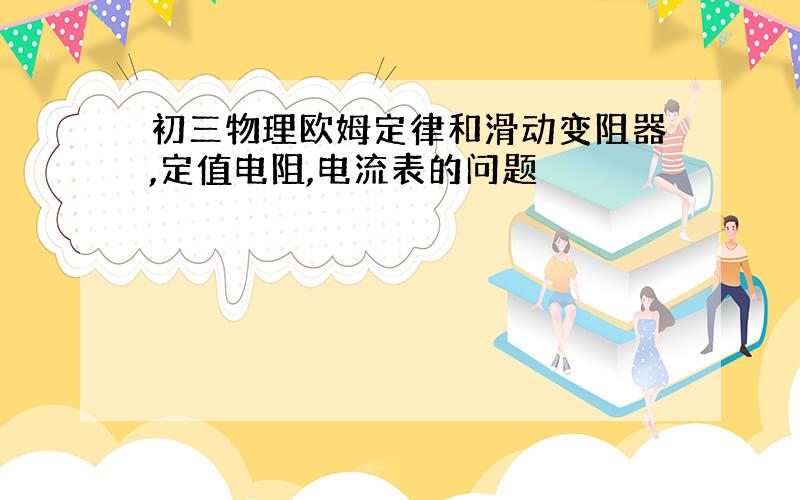 初三物理欧姆定律和滑动变阻器,定值电阻,电流表的问题